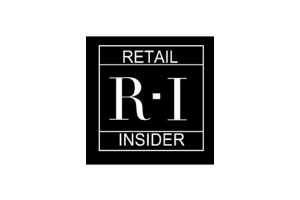 RETAIL

R·I

INSIDER